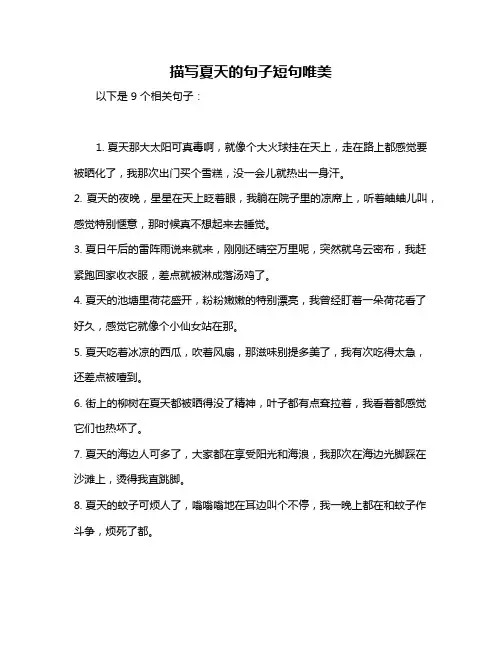 描写夏天的句子短句唯美

以下是 9 个相关句子：

1. 夏天那大太阳可真毒啊，就像个大火球挂在天上，走在路上都感觉要被晒化了，我那次出门买个雪糕，没一会儿就热出一身汗。

2. 夏天的夜晚，星星在天上眨着眼，我躺在院子里的凉席上，听着蛐蛐儿叫，感觉特别惬意，那时候真不想起来去睡觉。

3. 夏日午后的雷阵雨说来就来，刚刚还晴空万里呢，突然就乌云密布，我赶紧跑回家收衣服，差点就被淋成落汤鸡了。

4. 夏天的池塘里荷花盛开，粉粉嫩嫩的特别漂亮，我曾经盯着一朵荷花看了好久，感觉它就像个小仙女站在那。

5. 夏天吃着冰凉的西瓜，吹着风扇，那滋味别提多美了，我有次吃得太急，还差点被噎到。

6. 街上的柳树在夏天都被晒得没了精神，叶子都有点耷拉着，我看着都感觉它们也热坏了。

7. 夏天的海边人可多了，大家都在享受阳光和海浪，我那次在海边光脚踩在沙滩上，烫得我直跳脚。

8. 夏天的蚊子可烦人了，嗡嗡嗡地在耳边叫个不停，我一晚上都在和蚊子作斗争，烦死了都。